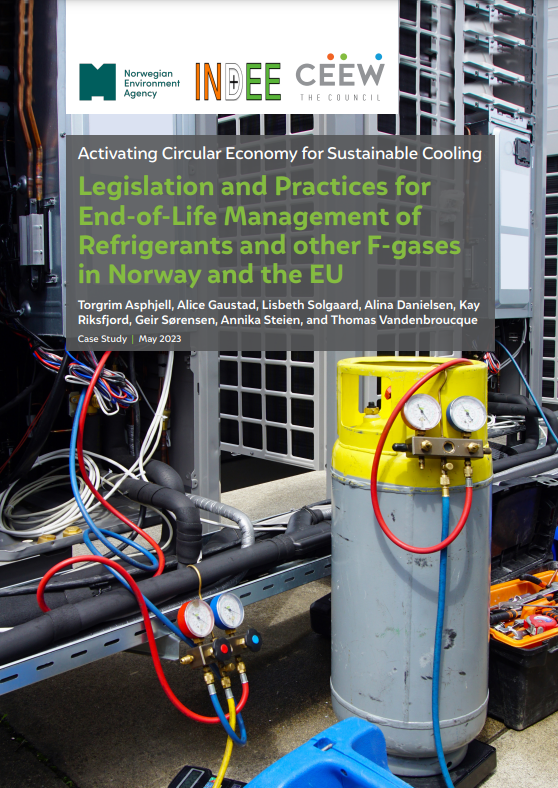 Norwegian Environment Agency

INDEE

CEEW
THE COUNCIL

Activating Circular Economy for Sustainable Cooling

Legislation and Practices for End-of-Life Management of Refrigerants and other F-gases in Norway and the EU

Torgrim Asphjell, Alice Gaustad, Lisbeth Solgaard, Alina Danielsen, Kay Riksfjord, Geir Sørensen, Annika Steien, and Thomas Vandenbroucque

Case Study | May 2023